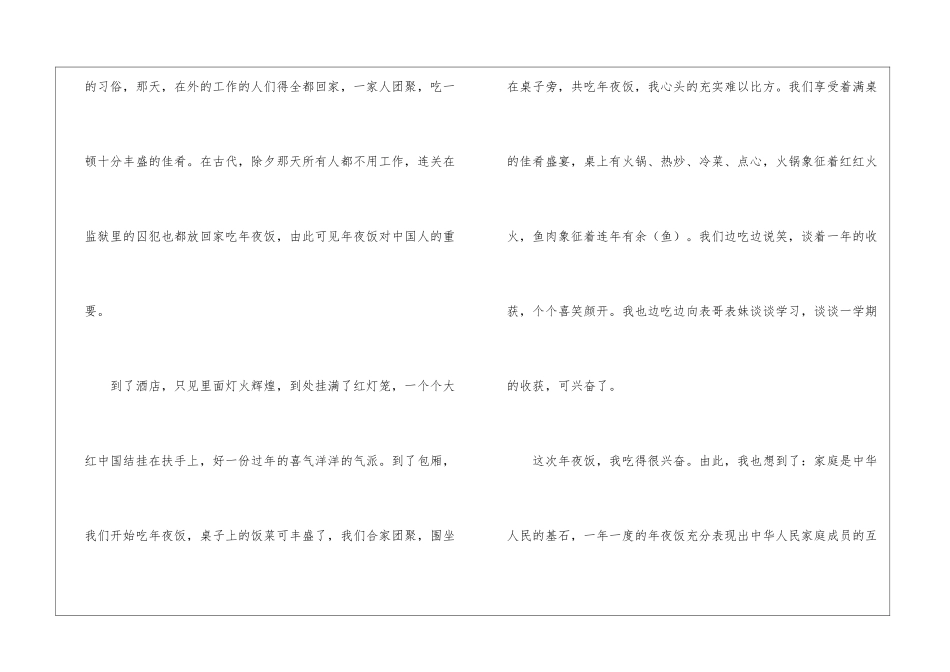 的习俗，那天，在外的工作的人们得全都回家，一家人团聚，吃一顿十分丰盛的佳肴。在古代，除夕那天所有人都不用工作，连关在监狱里的囚犯也都放回家吃年夜饭，由此可见年夜饭对中国人的重要。

到了酒店，只见里面灯火辉煌，到处挂满了红灯笼，一个个大红中国结挂在扶手上，好一份过年的喜气洋洋的气派。到了包厢，我们开始吃年夜饭，桌子上的饭菜可丰盛了，我们合家团聚，围坐在桌子旁，共吃年夜饭，我心头的充实难以比方。我们享受着满桌的佳肴盛宴，桌上有火锅、热炒、冷菜、点心，火锅象征着红红火火，鱼肉象征着连年有余（鱼）。我们边吃边说笑，谈着一年的收获，个个喜笑颜开。我也边吃边向表哥表妹谈谈学习，谈谈一学期的收获，可兴奋了。

这次年夜饭，我吃得很兴奋。由此，我也想到了：家庭是中华人民的基石，一年一度的年夜饭充分表现出中华人民家庭成员的互